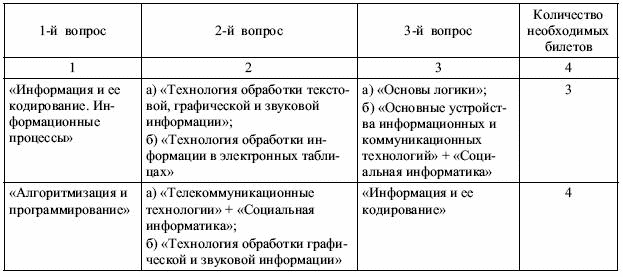 | 1-й вопрос | 2-й вопрос | 3-й вопрос | Количество необходимых билетов |
|---|---|---|---|
| 1 | 2 | 3 | 4 |
| «Информация и ее кодирование. Информационные процессы» | а) «Технология обработки текстовой, графической и звуковой информации»; б) «Технология обработки информации в электронных таблицах» | а) «Основы логики»; б) «Основные устройства информационных и коммуникационных технологий» + «Социальная информатика» | 3 |
| «Алгоритмизация и программирование» | а) «Телекоммуникационные технологии» + «Социальная информатика»; б) «Технология обработки графической и звуковой информации» | «Информация и ее кодирование» | 4 |